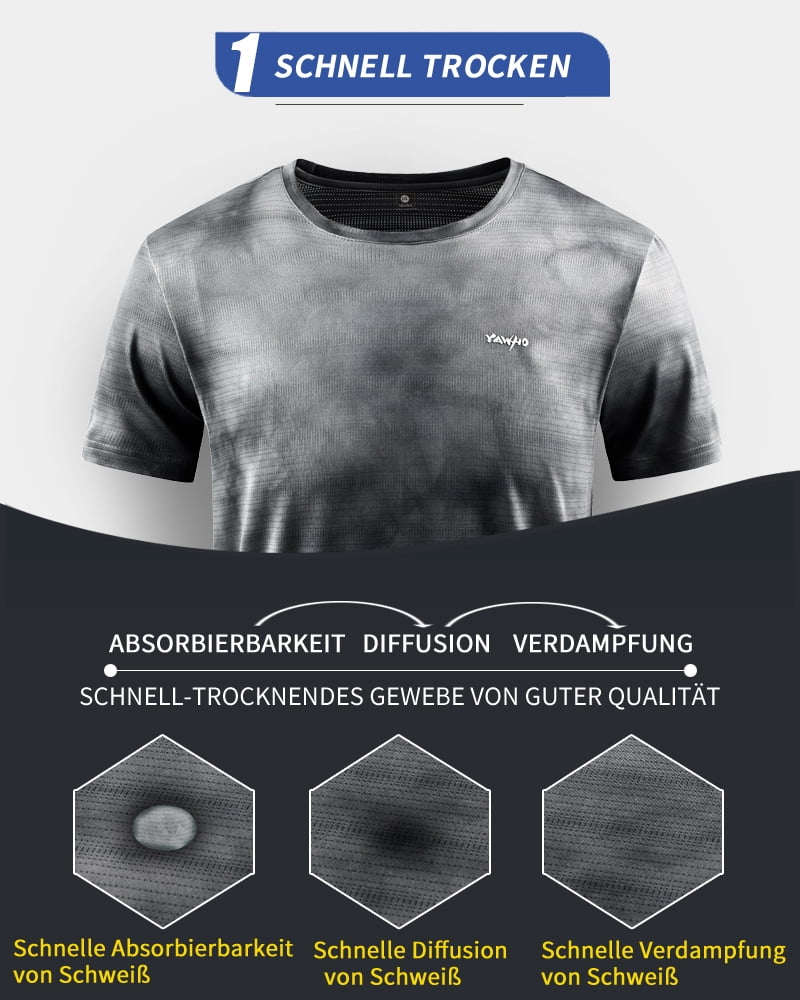 1 SCHNELL TROCKEN

YAWHO

ABSORBIERBARKEIT DIFFUSION VERDAMPFUNG

SCHNELL-TROCKNENDES GEWEBE VON GUTER QUALITÄT

Schnelle Absorbierbarkeit von Schweiß

Schnelle Diffusion von Schweiß

Schnelle Verdampfung von Schweiß